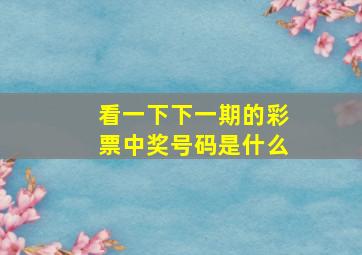 看一下下一期的彩票中奖号码是什么